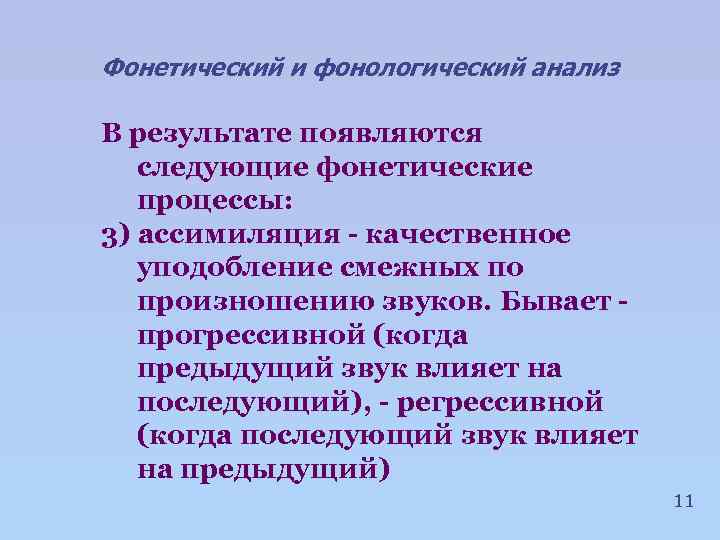 Фонетический и фонологический анализ

В результате появляются следующие фонетические процессы:
3) ассимиляция - качественное уподобление смежных по произношению звуков. Бывает - прогрессивной (когда предыдущий звук влияет на последующий), - регрессивной (когда последующий звук влияет на предыдущий)

11